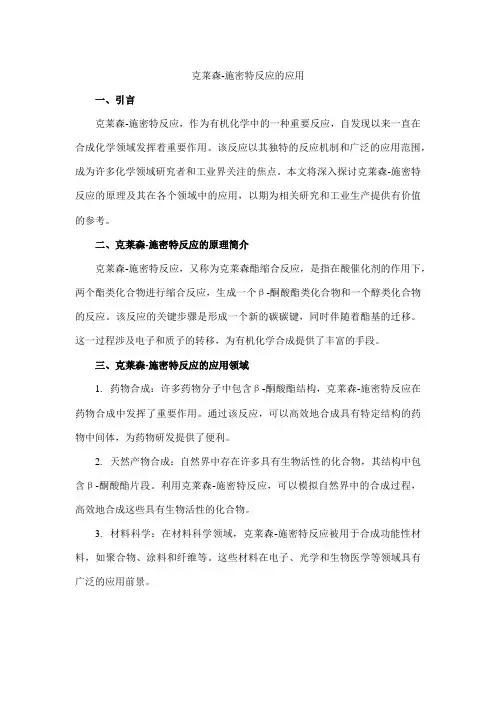 克莱森-施密特反应的应用

一、引言

克莱森-施密特反应，作为有机化学中的一种重要反应，自发现以来一直在合成化学领域发挥着重要作用。该反应以其独特的反应机制和广泛的应用范围，成为许多化学领域研究者和工业界关注的焦点。本文将深入探讨克莱森-施密特反应的原理及其在各个领域中的应用，以期为相关研究和工业生产提供有价值的参考。

二、克莱森-施密特反应的原理简介

克莱森-施密特反应，又称为克莱森酯缩合反应，是指在酸催化剂的作用下，两个酯类化合物进行缩合反应，生成一个β-酮酸酯类化合物和一个醇类化合物的反应。该反应的关键步骤是形成一个新的碳碳键，同时伴随着酯基的迁移。这一过程涉及电子和质子的转移，为有机化学合成提供了丰富的手段。

三、克莱森-施密特反应的应用领域

1. 药物合成：许多药物分子中包含β-酮酸酯结构，克莱森-施密特反应在药物合成中发挥了重要作用。通过该反应，可以高效地合成具有特定结构的药物中间体，为药物研发提供了便利。

2. 天然产物合成：自然界中存在许多具有生物活性的化合物，其结构中包含β-酮酸酯片段。利用克莱森-施密特反应，可以模拟自然界中的合成过程，高效地合成这些具有生物活性的化合物。

3. 材料科学：在材料科学领域，克莱森-施密特反应被用于合成功能性材料，如聚合物、涂料和纤维等。这些材料在电子、光学和生物医学等领域具有广泛的应用前景。